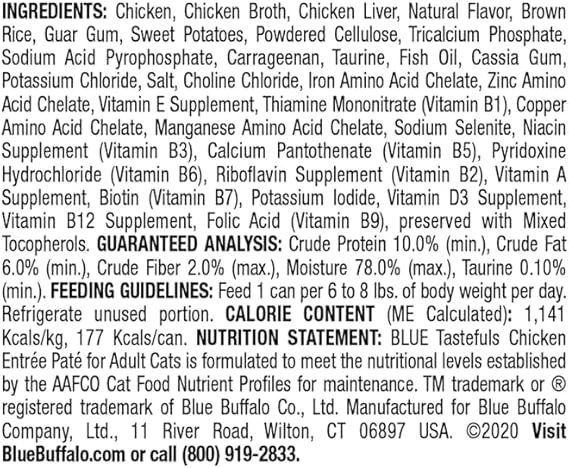 INGREDIENTS: Chicken, Chicken Broth, Chicken Liver, Natural Flavor, Brown Rice, Guar Gum, Sweet Potatoes, Powdered Cellulose, Tricalcium Phosphate, Sodium Acid Pyrophosphate, Carrageenan, Taurine, Fish Oil, Cassia Gum, Potassium Chloride, Salt, Choline Chloride, Iron Amino Acid Chelate, Zinc Amino Acid Chelate, Vitamin E Supplement, Thiamine Mononitrate (Vitamin B1), Copper Amino Acid Chelate, Manganese Amino Acid Chelate, Sodium Selenite, Niacin Supplement (Vitamin B3), Calcium Pantothenate (Vitamin B5), Pyridoxine Hydrochloride (Vitamin B6), Riboflavin Supplement (Vitamin B2), Vitamin A Supplement, Biotin (Vitamin B7), Potassium Iodide, Vitamin D3 Supplement, Vitamin B12 Supplement, Folic Acid (Vitamin B9), preserved with Mixed Tocopherols. GUARANTEED ANALYSIS: Crude Protein 10.0% (min.), Crude Fat 6.0% (min.), Crude Fiber 2.0% (max.), Moisture 78.0% (max.), Taurine 0.10% (min.). FEEDING GUIDELINES: Feed 1 can per 6 to 8 lbs. of body weight per day. Refrigerate unused portion. CALORIE CONTENT (ME Calculated): 1,141 Kcals/kg, 177 Kcals/can. NUTRITION STATEMENT: BLUE Tastefuls Chicken Entrée Paté for Adult Cats is formulated to meet the nutritional levels established by the AAFCO Cat Food Nutrient Profiles for maintenance. TM trademark or ® registered trademark of Blue Buffalo Co., Ltd. Manufactured for Blue Buffalo Company, Ltd., 11 River Road, Wilton, CT 06897 USA. ©2020 Visit BlueBuffalo.com or call (800) 919-2833.